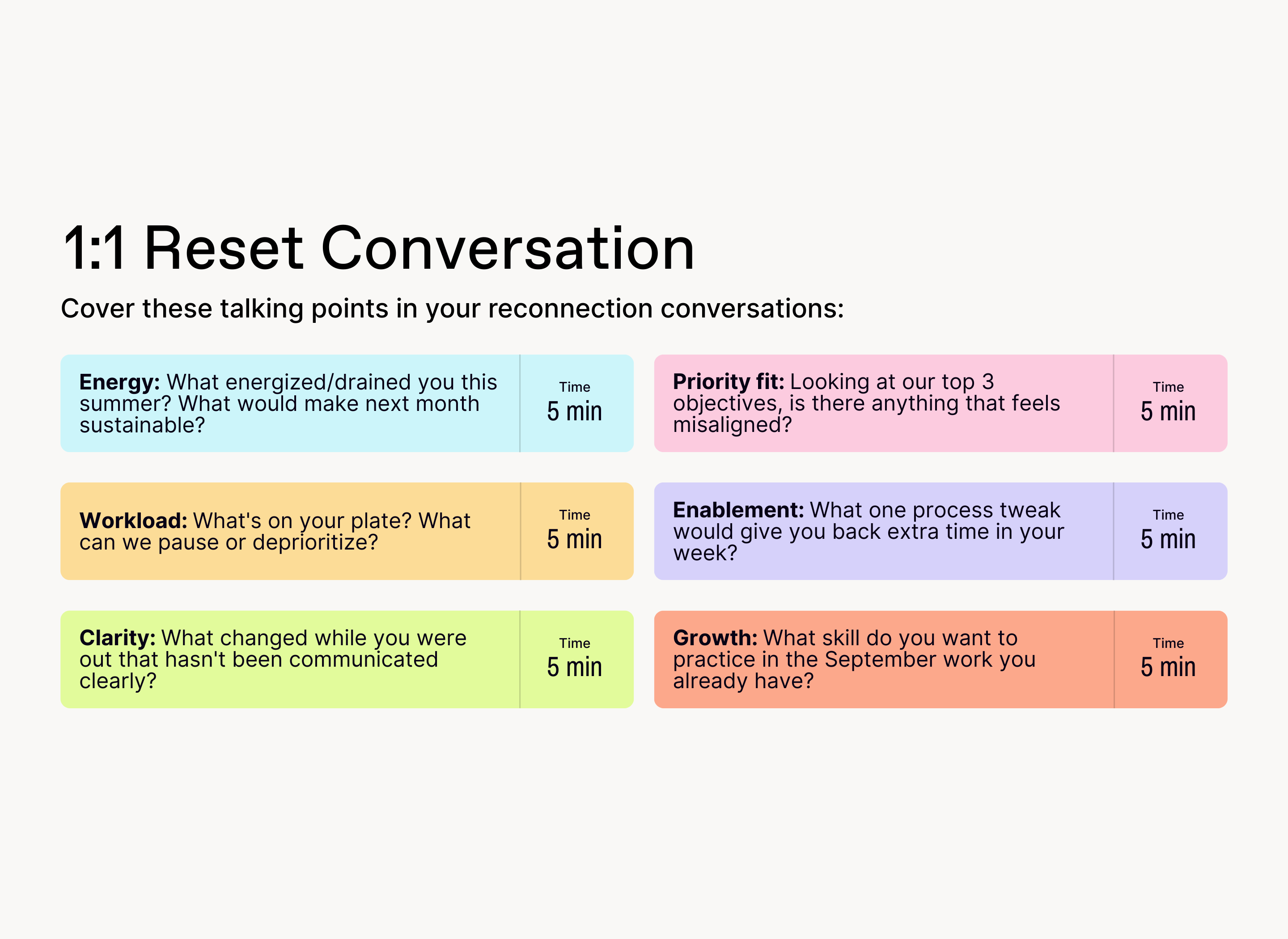 1:1 Reset Conversation

Cover these talking points in your reconnection conversations:

Energy: What energized/drained you this summer? What would make next month sustainable?

Time
5 min

Workload: What's on your plate? What can we pause or deprioritize?

Time
5 min

Clarity: What changed while you were out that hasn't been communicated clearly?

Time
5 min

Priority fit: Looking at our top 3 objectives, is there anything that feels misaligned?

Time
5 min

Enablement: What one process tweak would give you back extra time in your week?

Time
5 min

Growth: What skill do you want to practice in the September work you already have?

Time
5 min